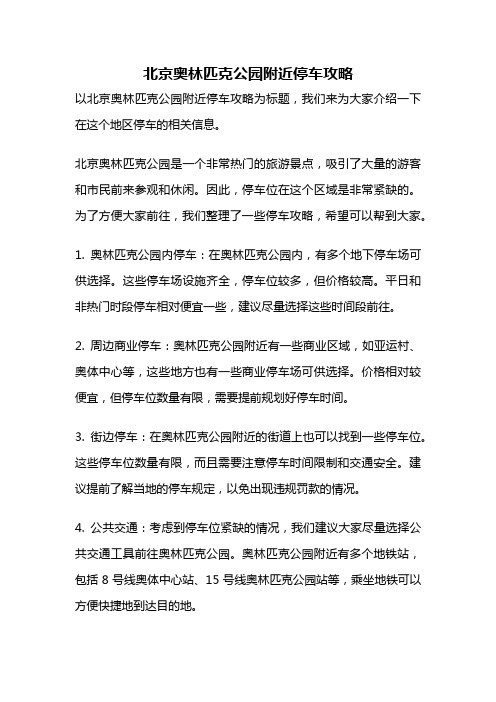 北京奥林匹克公园附近停车攻略

以北京奥林匹克公园附近停车攻略为标题，我们来为大家介绍一下在这个地区停车的相关信息。

北京奥林匹克公园是一个非常热门的旅游景点，吸引了大量的游客和市民前来参观和休闲。因此，停车位在这个区域是非常紧缺的。为了方便大家前往，我们整理了一些停车攻略，希望可以帮到大家。

1. 奥林匹克公园内停车：在奥林匹克公园内，有多个地下停车场可供选择。这些停车场设施齐全，停车位较多，但价格较高。平日和非热门时段停车相对便宜一些，建议尽量选择这些时间段前往。

2. 周边商业停车：奥林匹克公园附近有一些商业区域，如亚运村、奥体中心等，这些地方也有一些商业停车场可供选择。价格相对较便宜，但停车位数量有限，需要提前规划好停车时间。

3. 街边停车：在奥林匹克公园附近的街道上也可以找到一些停车位。这些停车位数量有限，而且需要注意停车时间限制和交通安全。建议提前了解当地的停车规定，以免出现违规罚款的情况。

4. 公共交通：考虑到停车位紧缺的情况，我们建议大家尽量选择公共交通工具前往奥林匹克公园。奥林匹克公园附近有多个地铁站，包括 8 号线奥体中心站、15 号线奥林匹克公园站等，乘坐地铁可以方便快捷地到达目的地。